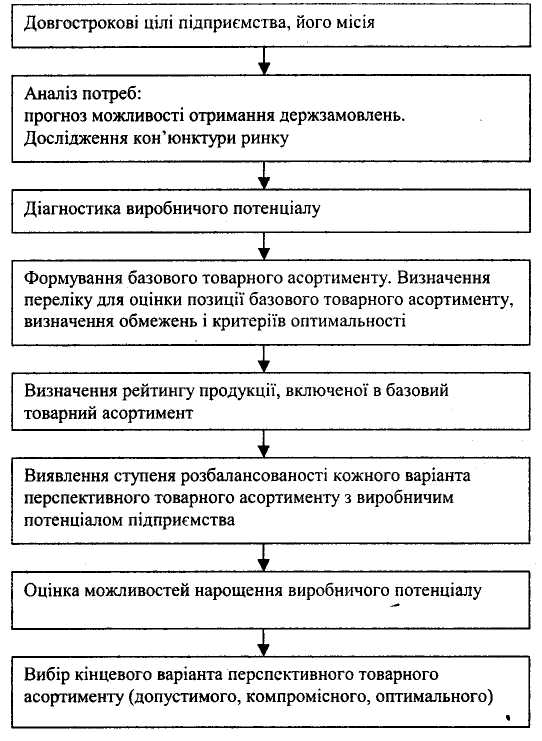 Довгострокові цілі підприємства, його місія

Аналіз потреб:
прогноз можливості отримання держзамовлень.
Дослідження кон'юнктури ринку

Діагностика виробничого потенціалу

Формування базового товарного асортименту. Визначення переліку для оцінки позиції базового товарного асортименту, визначення обмежень і критеріїв оптимальності

Визначення рейтингу продукції, включеної в базовий товарний асортимент

Виявлення ступеня розбалансованості кожного варіанта перспективного товарного асортименту з виробничим потенціалом підприємства

Оцінка можливостей нарощення виробничого потенціалу

Вибір кінцевого варіанта перспективного товарного асортименту (допустимого, компромісного, оптимального)